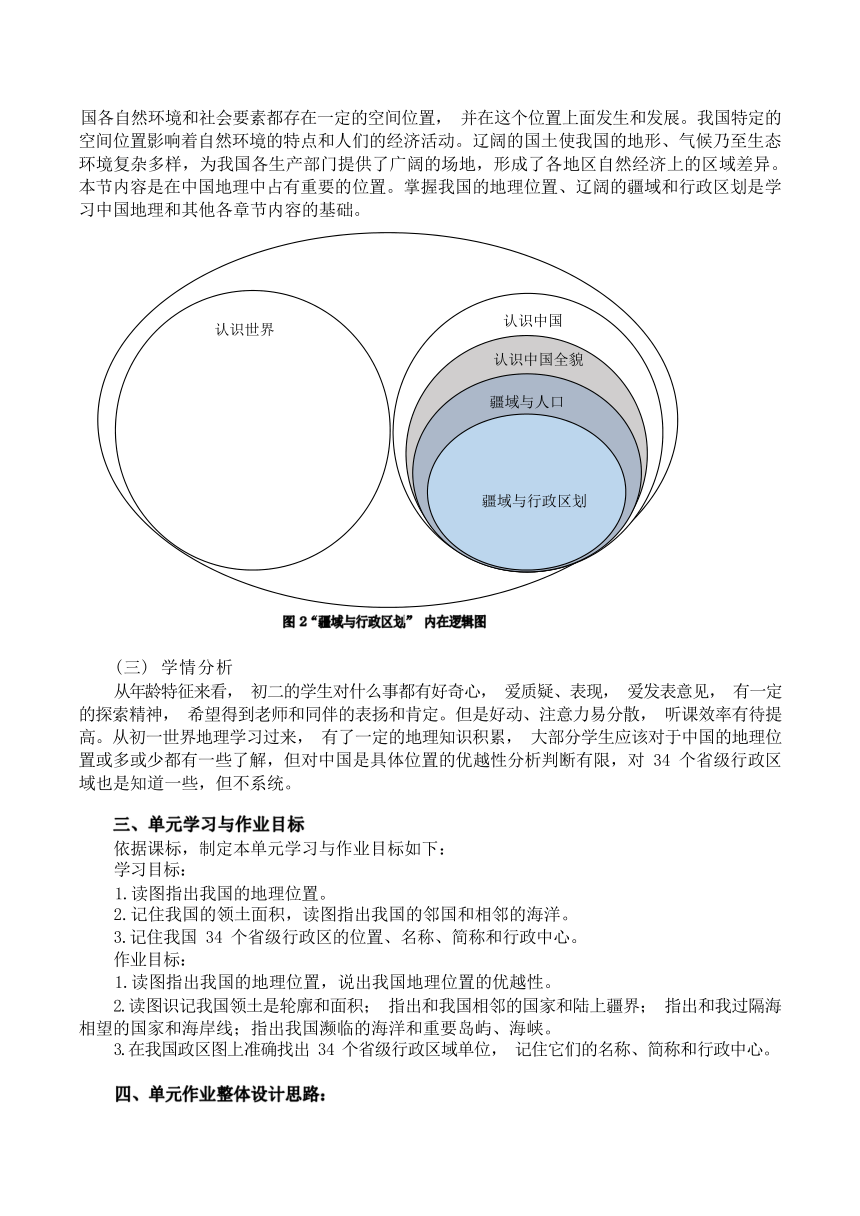 国各自然环境和社会要素都存在一定的空间位置， 并在这个位置上面发生和发展。我国特定的空间位置影响着自然环境的特点和人们的经济活动。辽阔的国土使我国的地形、气候乃至生态环境复杂多样，为我国各生产部门提供了广阔的场地，形成了各地区自然经济上的区域差异。本节内容是在中国地理中占有重要的位置。掌握我国的地理位置、辽阔的疆域和行政区划是学习中国地理和其他各章节内容的基础。

认识世界

认识中国

认识中国全貌

疆域与人口

疆域与行政区划

图 2“疆域与行政区划” 内在逻辑图

（三） 学情分析

从年龄特征来看， 初二的学生对什么事都有好奇心， 爱质疑、表现， 爱发表意见， 有一定的探索精神， 希望得到老师和同伴的表扬和肯定。但是好动、注意力易分散， 听课效率有待提高。从初一世界地理学习过来， 有了一定的地理知识积累， 大部分学生应该对于中国的地理位置或多或少都有一些了解，但对中国是具体位置的优越性分析判断有限，对 34 个省级行政区域也是知道一些，但不系统。

三、单元学习与作业目标

依据课标，制定本单元学习与作业目标如下：

学习目标：

1.读图指出我国的地理位置。

2.记住我国的领土面积，读图指出我国的邻国和相邻的海洋。

3.记住我国 34 个省级行政区的位置、名称、简称和行政中心。

作业目标：

1.读图指出我国的地理位置，说出我国地理位置的优越性。

2.读图识记我国领土是轮廓和面积； 指出和我国相邻的国家和陆上疆界； 指出和我过隔海相望的国家和海岸线；指出我国濒临的海洋和重要岛屿、海峡。

3.在我国政区图上准确找出 34 个省级行政区域单位， 记住它们的名称、简称和行政中心。

四、单元作业整体设计思路：